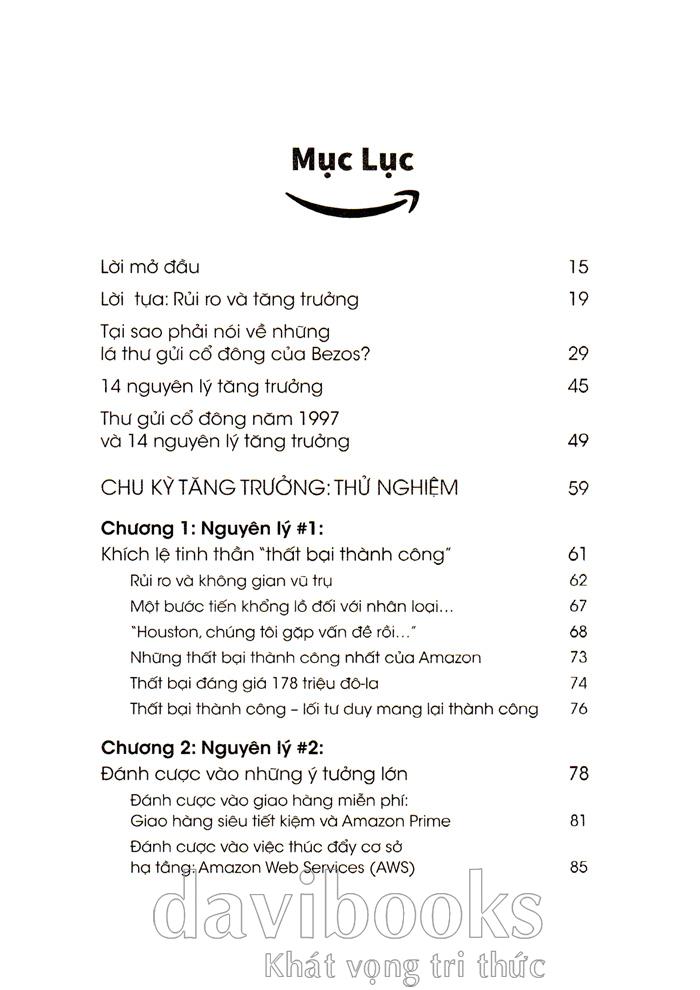 Mục Lục

Lời mở đầu 15

Lời tựa: Rủi ro và tăng trưởng 19

Tại sao phải nói về những lá thư gửi cổ đông của Bezos? 29

14 nguyên lý tăng trưởng 45

Thư gửi cổ đông năm 1997 và 14 nguyên lý tăng trưởng 49

CHU KỲ TĂNG TRƯỞNG: THỬ NGHIỆM 59

Chương 1: Nguyên lý #1:
Khích lệ tinh thần "thất bại thành công" 61
Rủi ro và không gian vũ trụ 62
Một bước tiến khổng lồ đối với nhân loại... 67
"Houston, chúng tôi gặp vấn đề rồi..." 68
Những thất bại thành công nhất của Amazon 73
Thất bại đáng giá 178 triệu đô-la 74
Thất bại thành công – lối tư duy mang lại thành công 76

Chương 2: Nguyên lý #2:
Đánh cược vào những ý tưởng lớn 78
Đánh cược vào giao hàng miễn phí: Giao hàng siêu tiết kiệm và Amazon Prime 81
Đánh cược vào việc thúc đẩy cơ sở hạ tầng: Amazon Web Services (AWS) 85

davibooks
Khát vọng tri thức